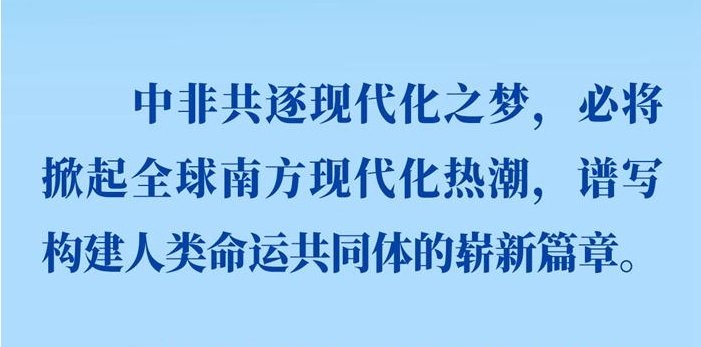 中非共逐现代化之梦，必将掀起全球南方现代化热潮，谱写构建人类命运共同体的崭新篇章。